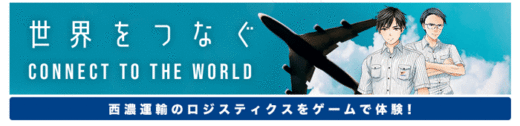 世界をつなぐ
CONNECT TO THE WORLD
西濃運輸のロジスティクスをゲームで体験！